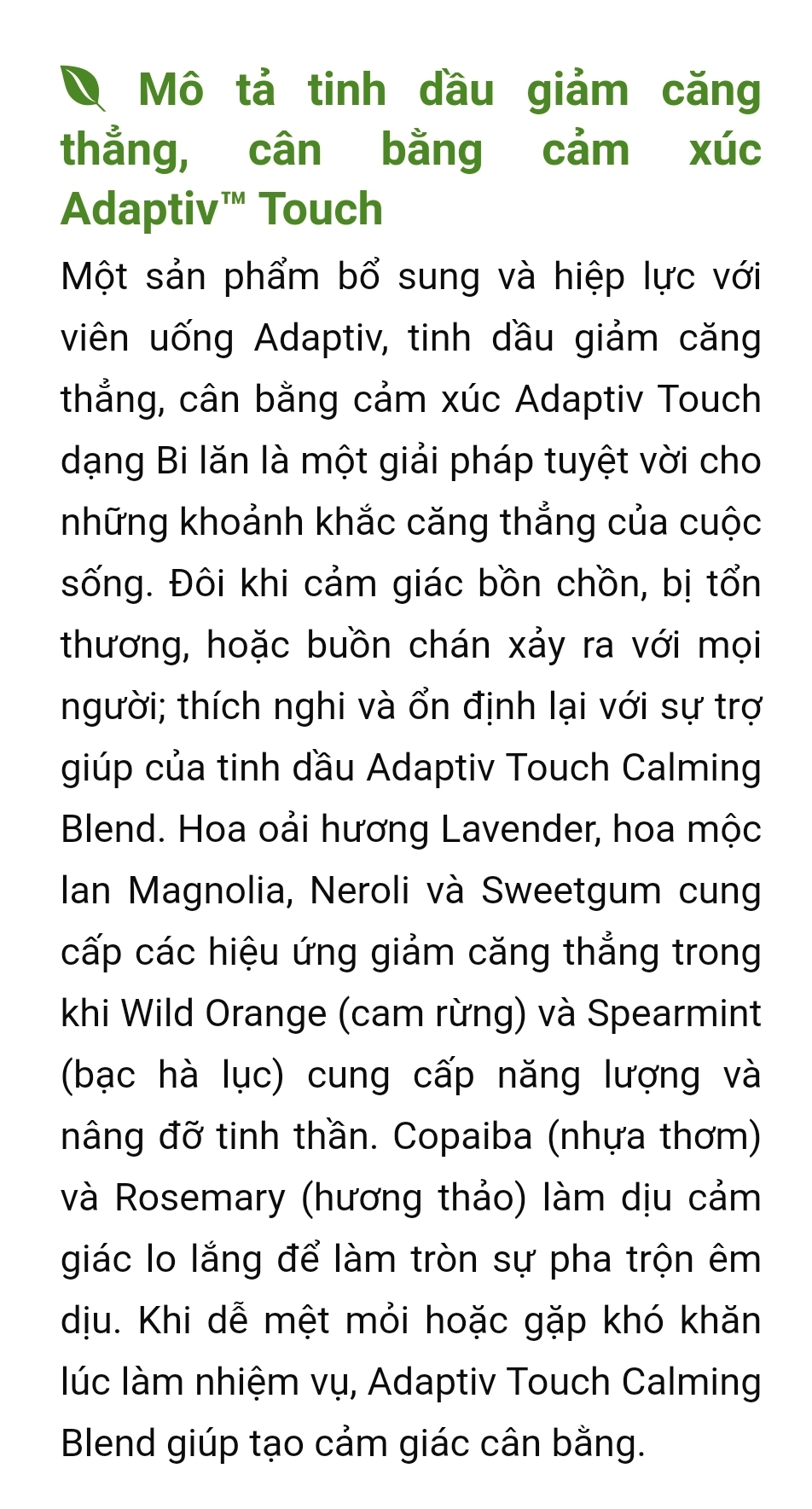 Mô tả tinh dầu giảm căng thẳng, cân bằng cảm xúc Adaptiv™ Touch

Một sản phẩm bổ sung và hiệp lực với viên uống Adaptiv, tinh dầu giảm căng thẳng, cân bằng cảm xúc Adaptiv Touch dạng Bi lăn là một giải pháp tuyệt vời cho những khoảnh khắc căng thẳng của cuộc sống. Đôi khi cảm giác bồn chồn, bị tổn thương, hoặc buồn chán xảy ra với mọi người; thích nghi và ổn định lại với sự trợ giúp của tinh dầu Adaptiv Touch Calming Blend. Hoa oải hương Lavender, hoa mộc lan Magnolia, Neroli và Sweetgum cung cấp các hiệu ứng giảm căng thẳng trong khi Wild Orange (cam rừng) và Spearmint (bạc hà lục) cung cấp năng lượng và nâng đỡ tinh thần. Copaiba (nhựa thơm) và Rosemary (hương thảo) làm dịu cảm giác lo lắng để làm tròn sự pha trộn êm dịu. Khi dễ mệt mỏi hoặc gặp khó khăn lúc làm nhiệm vụ, Adaptiv Touch Calming Blend giúp tạo cảm giác cân bằng.